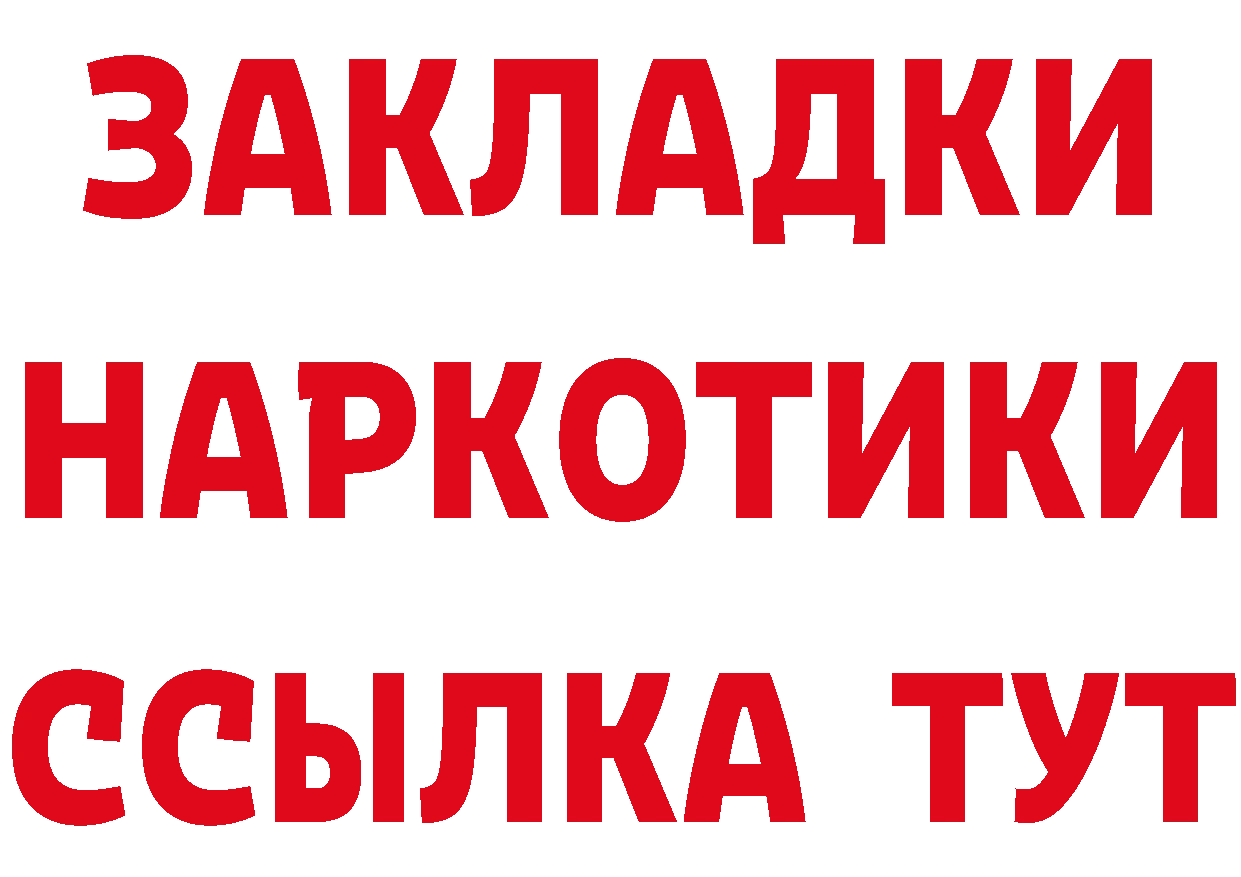 ЗАКЛАДКИ НАРКОТИКИ ССЫЛКА ТУТ